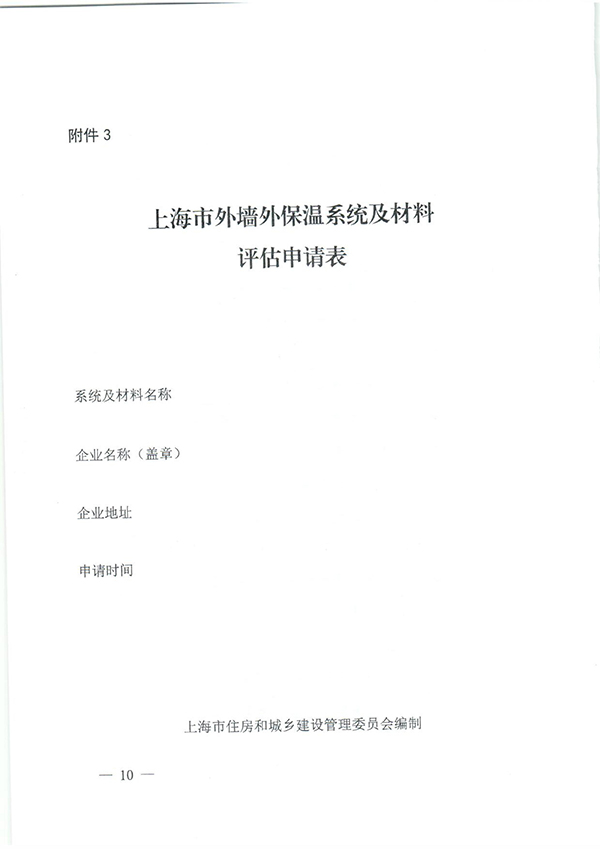 附件 3

上海市外墙外保温系统及材料
评估申请表

系统及材料名称

企业名称（盖章）

企业地址

申请时间

上海市住房和城乡建设管理委员会编制

— 10 —